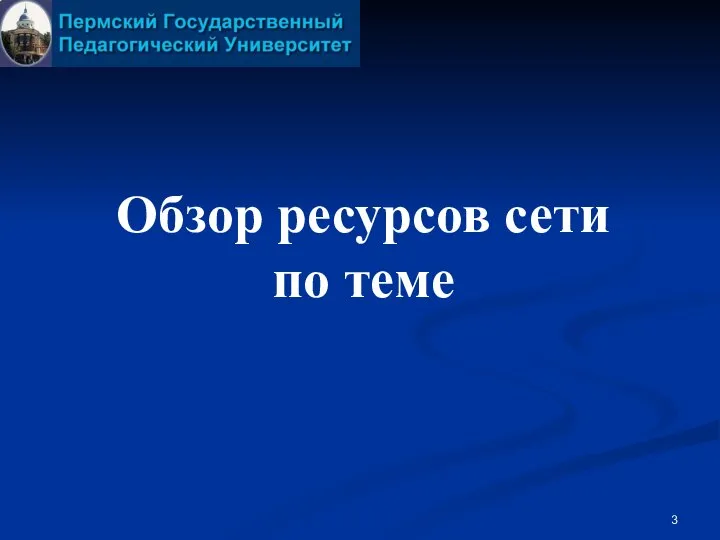 Пермский Государственный
Педагогический Университет

Обзор ресурсов сети
по теме

3